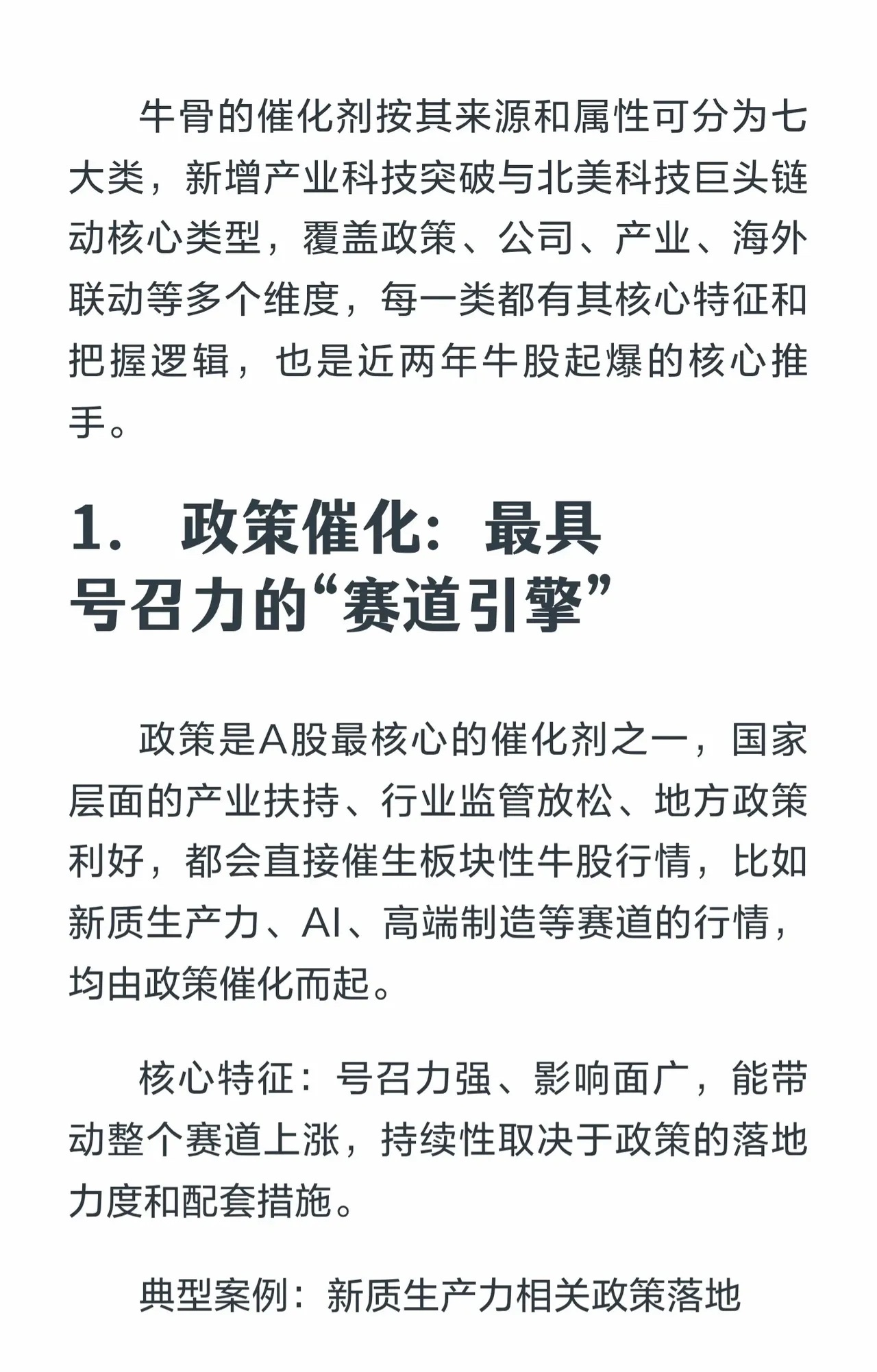 牛骨的催化剂按其来源和属性可分为七大类，新增产业科技突破与北美科技巨头链动核心类型，覆盖政策、公司、产业、海外联动等多个维度，每一类都有其核心特征和把握逻辑，也是近两年牛股起爆的核心推手。

1. 政策催化：最具号召力的“赛道引擎”

政策是A股最核心的催化剂之一，国家层面的产业扶持、行业监管放松、地方政策利好，都会直接催生板块性牛股行情，比如新质生产力、AI、高端制造等赛道的行情，均由政策催化而起。

核心特征：号召力强、影响面广，能带动整个赛道上涨，持续性取决于政策的落地力度和配套措施。

典型案例：新质生产力相关政策落地